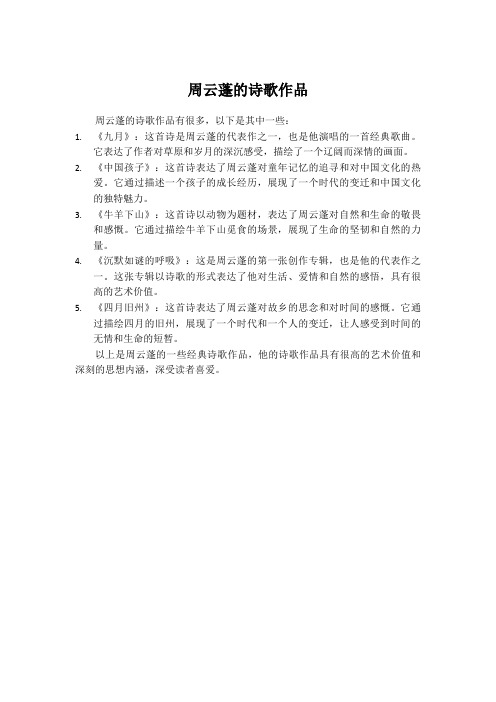 周云蓬的诗歌作品

周云蓬的诗歌作品有很多，以下是其中一些：

1. 《九月》：这首诗是周云蓬的代表作之一，也是他演唱的一首经典歌曲。它表达了作者对草原和岁月的深沉感受，描绘了一个辽阔而深情的画面。
2. 《中国孩子》：这首诗表达了周云蓬对童年记忆的追寻和对中国文化的热爱。它通过描述一个孩子的成长经历，展现了一个时代的变迁和中国文化的独特魅力。
3. 《牛羊下山》：这首诗以动物为题材，表达了周云蓬对自然和生命的敬畏和感慨。它通过描绘牛羊下山觅食的场景，展现了生命的坚韧和自然的力量。
4. 《沉默如谜的呼吸》：这是周云蓬的第一张创作专辑，也是他的代表作之一。这张专辑以诗歌的形式表达了他对生活、爱情和自然的感悟，具有很高的艺术价值。
5. 《四月旧州》：这首诗表达了周云蓬对故乡的思念和对时间的感慨。它通过描绘四月的旧州，展现了一个时代和一个人的变迁，让人感受到时间的无情和生命的短暂。

以上是周云蓬的一些经典诗歌作品，他的诗歌作品具有很高的艺术价值和深刻的思想内涵，深受读者喜爱。